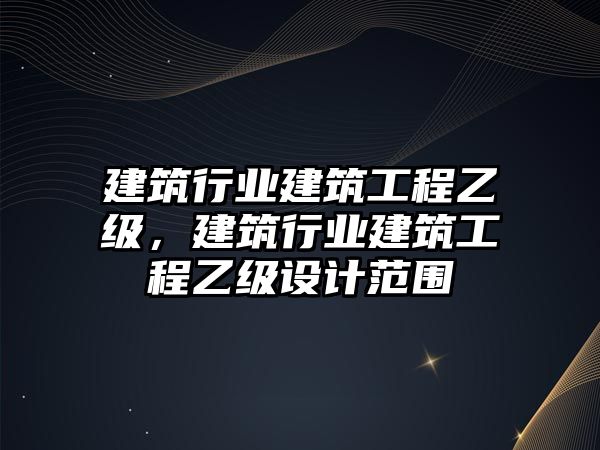 建筑行业建筑工程乙级，建筑行业建筑工程乙级设计范围